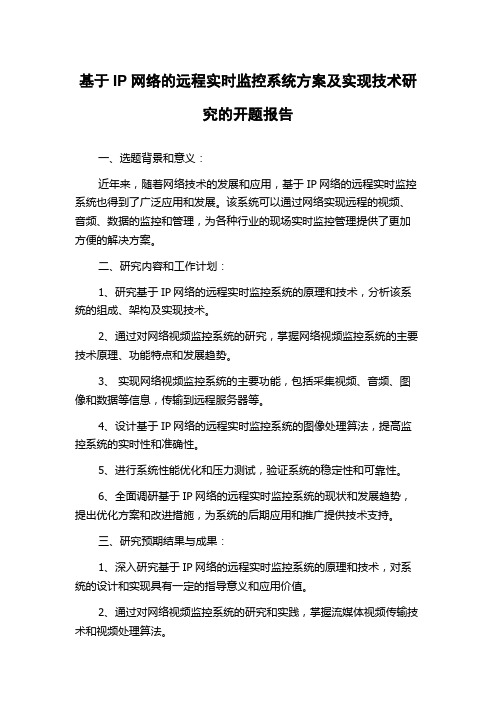 基于 IP 网络的远程实时监控系统方案及实现技术研究的开题报告

一、选题背景和意义：

近年来，随着网络技术的发展和应用，基于 IP 网络的远程实时监控系统也得到了广泛应用和发展。该系统可以通过网络实现远程的视频、音频、数据的监控和管理，为各种行业的现场实时监控管理提供了更加方便的解决方案。

二、研究内容和工作计划：

1、研究基于 IP 网络的远程实时监控系统的原理和技术，分析该系统的组成、架构及实现技术。

2、通过对网络视频监控系统的研究，掌握网络视频监控系统的主要技术原理、功能特点和发展趋势。

3、 实现网络视频监控系统的主要功能，包括采集视频、音频、图像和数据等信息，传输到远程服务器等。

4、设计基于 IP 网络的远程实时监控系统的图像处理算法，提高监控系统的实时性和准确性。

5、进行系统性能优化和压力测试，验证系统的稳定性和可靠性。

6、全面调研基于 IP 网络的远程实时监控系统的现状和发展趋势，提出优化方案和改进措施，为系统的后期应用和推广提供技术支持。

三、研究预期结果与成果：

1、深入研究基于 IP 网络的远程实时监控系统的原理和技术，对系统的设计和实现具有一定的指导意义和应用价值。

2、通过对网络视频监控系统的研究和实践，掌握流媒体视频传输技术和视频处理算法。